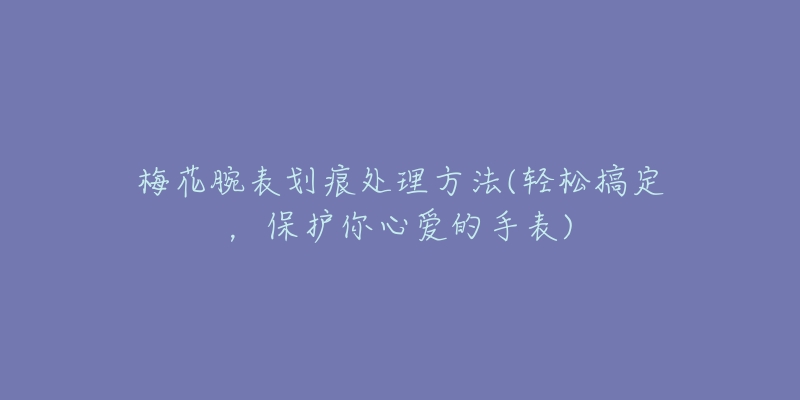 梅花腕表划痕处理方法(轻松搞定，保护你心爱的手表)